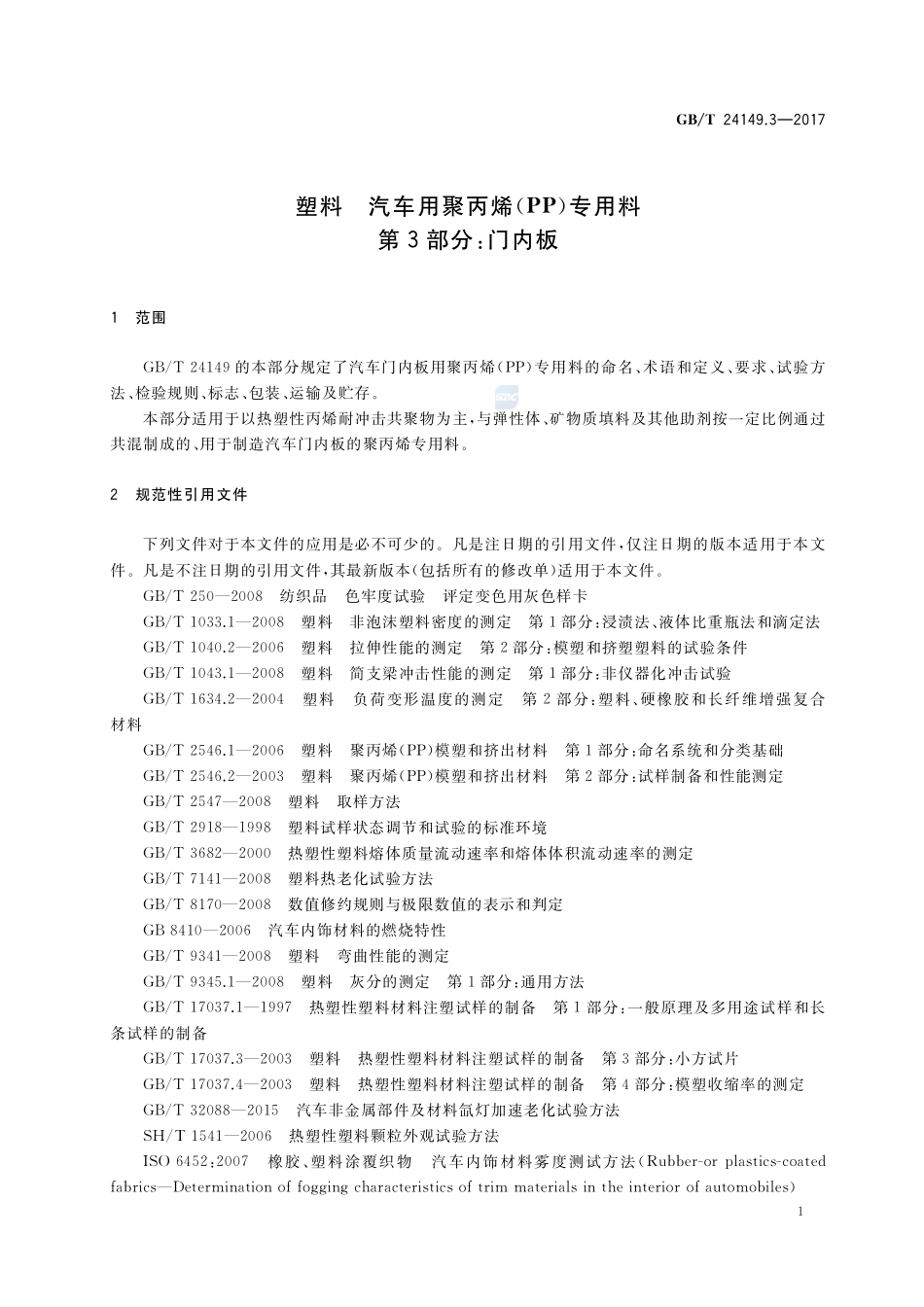 GB/T 24149.3—2017

塑料　汽车用聚丙烯(PP)专用料
第3部分:门内板

1　范围

GB/T 24149的本部分规定了汽车门内板用聚丙烯(PP)专用料的命名、术语和定义、要求、试验方法、检验规则、标志、包装、运输及贮存。

本部分适用于以热塑性丙烯耐冲击共聚物为主,与弹性体、矿物质填料及其他助剂按一定比例通过共混制成的、用于制造汽车门内板的聚丙烯专用料。

2　规范性引用文件

下列文件对于本文件的应用是必不可少的。凡是注日期的引用文件,仅注日期的版本适用于本文件。凡是不注日期的引用文件,其最新版本(包括所有的修改单)适用于本文件。

GB/T 250—2008　纺织品　色牢度试验　评定变色用灰色样卡

GB/T 1033.1—2008　塑料　非泡沫塑料密度的测定　第1部分:浸渍法、液体比重瓶法和滴定法

GB/T 1040.2—2006　塑料　拉伸性能的测定　第2部分:模塑和挤塑塑料的试验条件

GB/T 1043.1—2008　塑料　简支梁冲击性能的测定　第1部分:非仪器化冲击试验

GB/T 1634.2—2004　塑料　负荷变形温度的测定　第2部分:塑料、硬橡胶和长纤维增强复合材料

GB/T 2546.1—2006　塑料　聚丙烯(PP)模塑和挤出材料　第1部分:命名系统和分类基础

GB/T 2546.2—2003　塑料　聚丙烯(PP)模塑和挤出材料　第2部分:试样制备和性能测定

GB/T 2547—2008　塑料　取样方法

GB/T 2918—1998　塑料试样状态调节和试验的标准环境

GB/T 3682—2000　热塑性塑料熔体质量流动速率和熔体体积流动速率的测定

GB/T 7141—2008　塑料热老化试验方法

GB/T 8170—2008　数值修约规则与极限数值的表示和判定

GB 8410—2006　汽车内饰材料的燃烧特性

GB/T 9341—2008　塑料　弯曲性能的测定

GB/T 9345.1—2008　塑料　灰分的测定　第1部分:通用方法

GB/T 17037.1—1997　热塑性塑料材料注塑试样的制备　第1部分:一般原理及多用途试样和长条试样的制备

GB/T 17037.3—2003　塑料　热塑性塑料材料注塑试样的制备　第3部分:小方试片

GB/T 17037.4—2003　塑料　热塑性塑料材料注塑试样的制备　第4部分:模塑收缩率的测定

GB/T 32088—2015　汽车非金属部件及材料氙灯加速老化试验方法

SH/T 1541—2006　热塑性塑料颗粒外观试验方法

ISO 6452:2007　橡胶、塑料涂覆织物　汽车内饰材料雾度测试方法(Rubber-or plastics-coated fabrics—Determination of fogging characteristics of trim materials in the interior of automobiles)

1